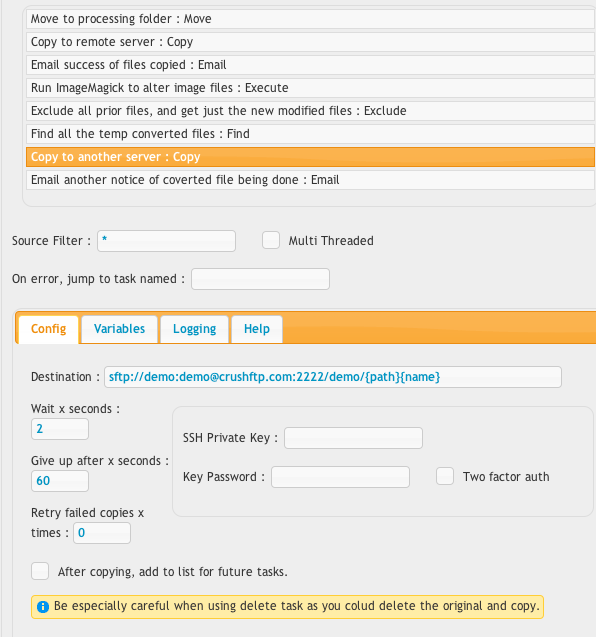 Move to processing folder : Move
Copy to remote server : Copy
Email success of files copied : Email
Run ImageMagick to alter image files : Execute
Exclude all prior files, and get just the new modified files : Exclude
Find all the temp converted files : Find
Copy to another server : Copy
Email another notice of coverted file being done : Email

Source Filter : *
Multi Threaded

On error, jump to task named :

Config
Variables
Logging
Help

Destination : sftp://demo:demo@crushftp.com:2222/demo/{path}{name}

Wait x seconds :
2

Give up after x seconds :
60

Retry failed copies x times : 0

SSH Private Key :

Key Password :

Two factor auth

After copying, add to list for future tasks.

Be especially careful when using delete task as you colud delete the original and copy.